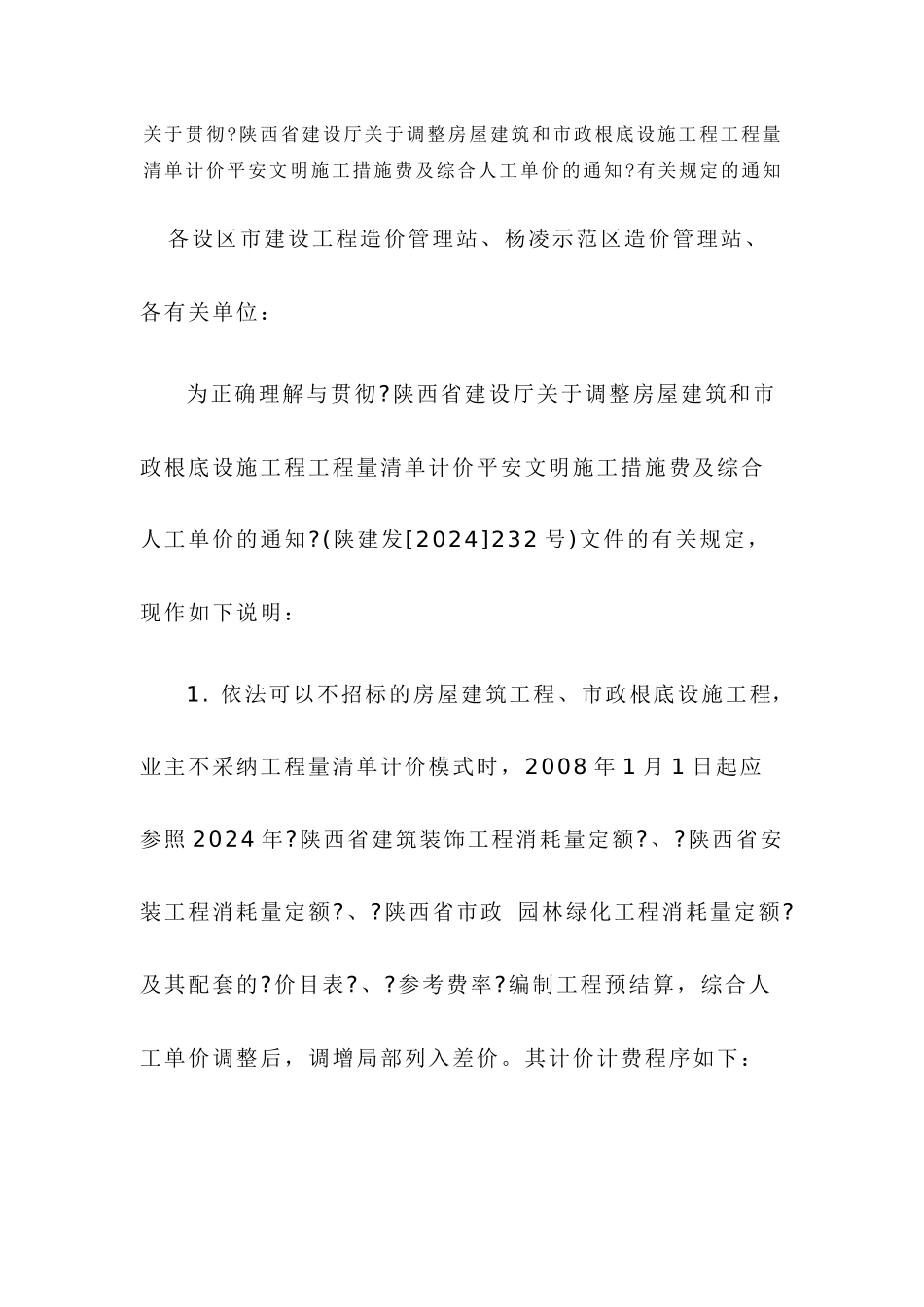 关于贯彻?陕西省建设厅关于调整房屋建筑和市政根底设施工程工程量清单计价平安文明施工措施费及综合人工单价的通知?有关规定的通知

各设区市建设工程造价管理站、杨凌示范区造价管理站、各有关单位：

为正确理解与贯彻?陕西省建设厅关于调整房屋建筑和市政根底设施工程工程量清单计价平安文明施工措施费及综合人工单价的通知?(陕建发[2024]232 号)文件的有关规定，现作如下说明：

1. 依法可以不招标的房屋建筑工程、市政根底设施工程，业主不采纳工程量清单计价模式时，2008 年 1 月 1 日起应参照 2024 年?陕西省建筑装饰工程消耗量定额?、?陕西省安装工程消耗量定额?、?陕西省市政 园林绿化工程消耗量定额?及其配套的?价目表?、?参考费率?编制工程预结算，综合人工单价调整后，调增局部列入差价。其计价计费程序如下：